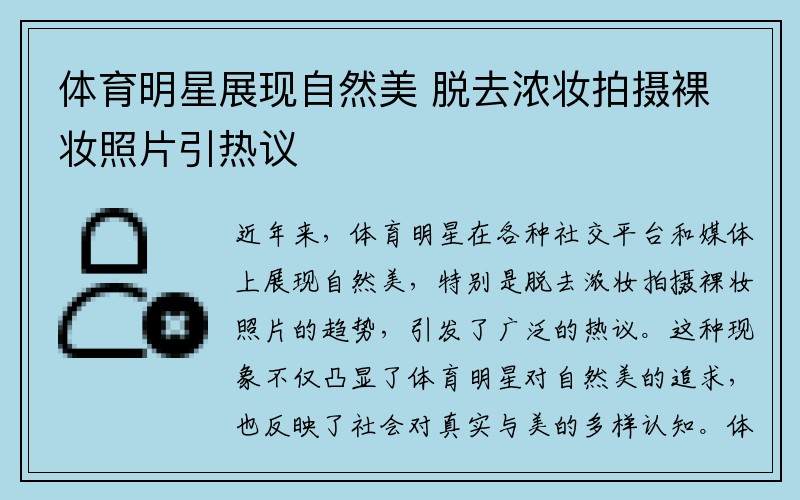 体育明星展现自然美 脱去浓妆拍摄裸妆照片引热议

近年来，体育明星在各种社交平台和媒体上展现自然美，特别是脱去浓妆拍摄裸妆照片的趋势，引发了广泛的热议。这种现象不仅凸显了体育明星对自然美的追求，也反映了社会对真实与美的多样认知。体